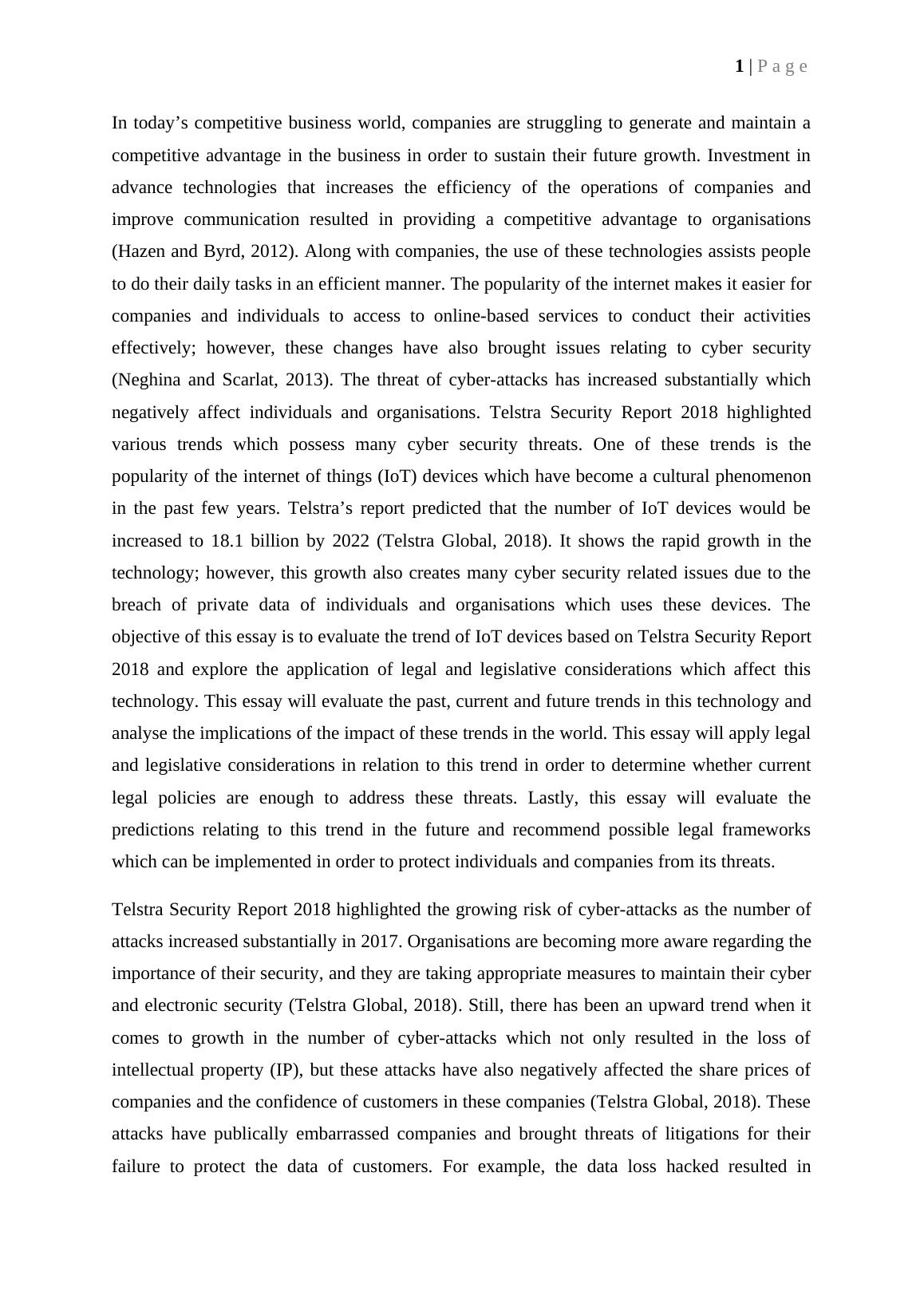 1 | P a g e

In today’s competitive business world, companies are struggling to generate and maintain a competitive advantage in the business in order to sustain their future growth. Investment in advance technologies that increases the efficiency of the operations of companies and improve communication resulted in providing a competitive advantage to organisations (Hazen and Byrd, 2012). Along with companies, the use of these technologies assists people to do their daily tasks in an efficient manner. The popularity of the internet makes it easier for companies and individuals to access to online-based services to conduct their activities effectively; however, these changes have also brought issues relating to cyber security (Neghina and Scarlat, 2013). The threat of cyber-attacks has increased substantially which negatively affect individuals and organisations. Telstra Security Report 2018 highlighted various trends which possess many cyber security threats. One of these trends is the popularity of the internet of things (IoT) devices which have become a cultural phenomenon in the past few years. Telstra’s report predicted that the number of IoT devices would be increased to 18.1 billion by 2022 (Telstra Global, 2018). It shows the rapid growth in the technology; however, this growth also creates many cyber security related issues due to the breach of private data of individuals and organisations which uses these devices. The objective of this essay is to evaluate the trend of IoT devices based on Telstra Security Report 2018 and explore the application of legal and legislative considerations which affect this technology. This essay will evaluate the past, current and future trends in this technology and analyse the implications of the impact of these trends in the world. This essay will apply legal and legislative considerations in relation to this trend in order to determine whether current legal policies are enough to address these threats. Lastly, this essay will evaluate the predictions relating to this trend in the future and recommend possible legal frameworks which can be implemented in order to protect individuals and companies from its threats.

Telstra Security Report 2018 highlighted the growing risk of cyber-attacks as the number of attacks increased substantially in 2017. Organisations are becoming more aware regarding the importance of their security, and they are taking appropriate measures to maintain their cyber and electronic security (Telstra Global, 2018). Still, there has been an upward trend when it comes to growth in the number of cyber-attacks which not only resulted in the loss of intellectual property (IP), but these attacks have also negatively affected the share prices of companies and the confidence of customers in these companies (Telstra Global, 2018). These attacks have publically embarrassed companies and brought threats of litigations for their failure to protect the data of customers. For example, the data loss hacked resulted in